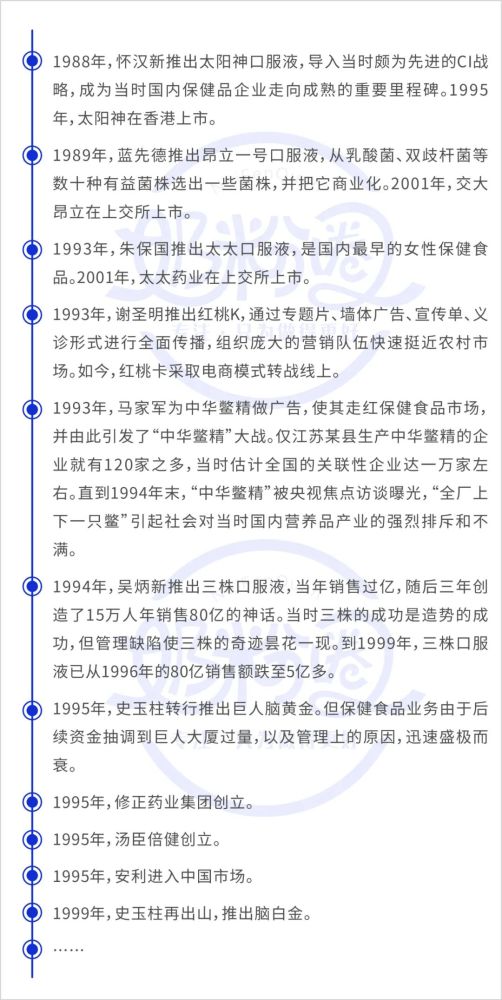 1988年，怀汉新推出太阳神口服液，导入当时颇为先进的CI战略，成为当时国内保健品企业走向成熟的重要里程碑。1995年，太阳神在香港上市。

1989年，蓝先德推出昂立一号口服液，从乳酸菌、双歧杆菌等数十种有益菌株选出一些菌株，并把它商业化。2001年，交大昂立在上交所上市。

1993年，朱保国推出太太口服液，是国内最早的女性保健食品。2001年，太太药业在上交所上市。

1993年，谢圣明推出红桃K，通过专题片、墙体广告、宣传单、义诊形式进行全面传播，组织庞大的营销队伍快速挺近农村市场。如今，红桃卡采取电商模式转战线上。

1993年，马家军为中华鳖精做广告，使其走红保健食品市场，并由此引发了“中华鳖精”大战。仅江苏某县生产中华鳖精的企业就有120家之多，当时估计全国的关联性企业达一万家左右。直到1994年末，“中华鳖精”被央视焦点访谈曝光，“全厂上下一只鳖”引起社会对当时国内营养品产业的强烈排斥和不满。

1994年，吴炳新推出三株口服液，当年销售过亿，随后三年创造了15万人年销售80亿的神话。当时三株的成功是造势的成功，但管理缺陷使三株的奇迹昙花一现。到1999年，三株口服液已从1996年的80亿销售额跌至5亿多。

1995年，史玉柱转行推出巨人脑黄金。但保健食品业务由于后续资金抽调到巨人大厦过量，以及管理上的原因，迅速盛极而衰。

1995年，修正药业集团创立。

1995年，汤臣倍健创立。

1995年，安利进入中国市场。

1999年，史玉柱再出山，推出脑白金。

……